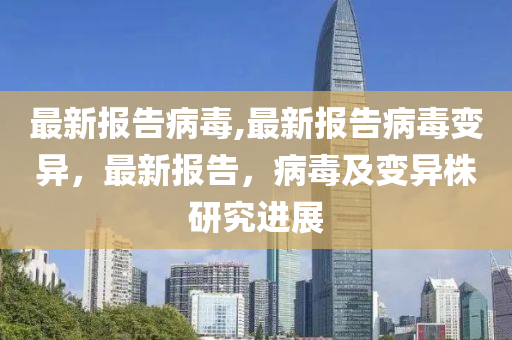 最新报告病毒,最新报告病毒变异，最新报告，病毒及变异株研究进展